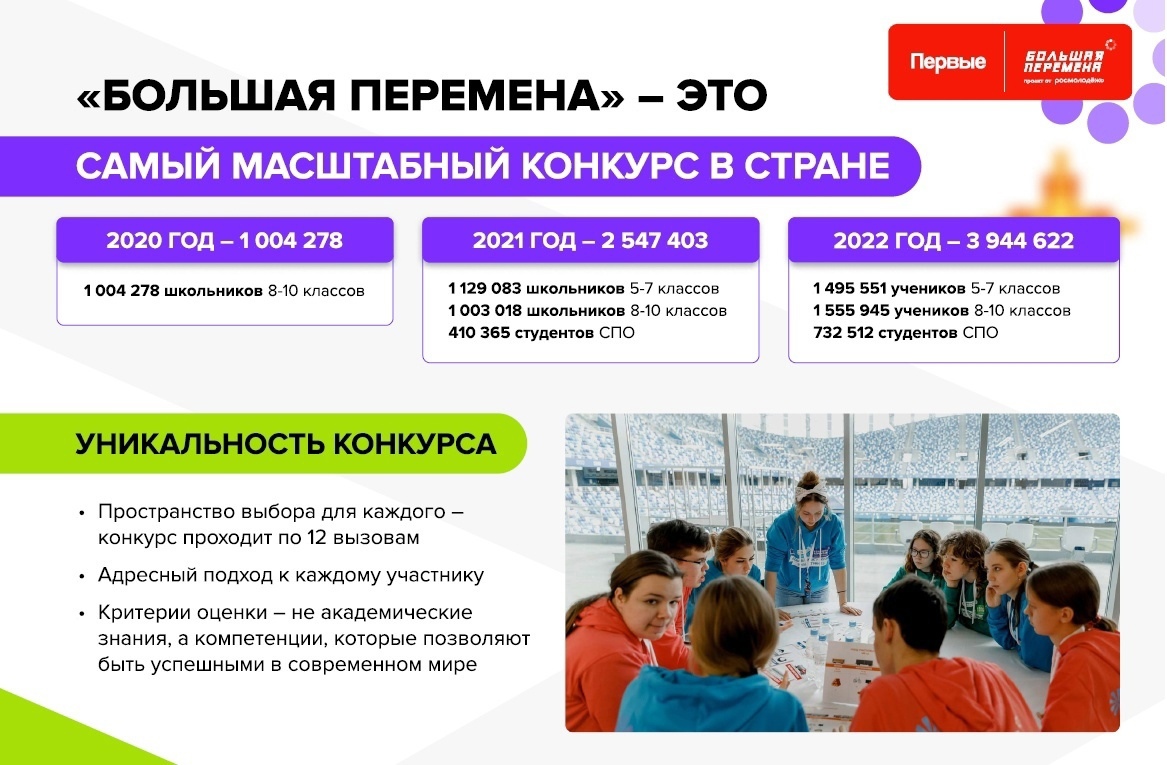 Первые

БОЛЬШАЯ ПЕРЕМЕНА

проект от росмолодёжь

«БОЛЬШАЯ ПЕРЕМЕНА» – ЭТО

САМЫЙ МАСШТАБНЫЙ КОНКУРС В СТРАНЕ

2020 ГОД – 1 004 278

1 004 278 школьников 8-10 классов

2021 ГОД – 2 547 403

1 129 083 школьников 5-7 классов
1 003 018 школьников 8-10 классов
410 365 студентов СПО

2022 ГОД – 3 944 622

1 495 551 учеников 5-7 классов
1 555 945 учеников 8-10 классов
732 512 студентов СПО

УНИКАЛЬНОСТЬ КОНКУРСА

• Пространство выбора для каждого – конкурс проходит по 12 вызовам
• Адресный подход к каждому участнику
• Критерии оценки – не академические знания, а компетенции, которые позволяют быть успешными в современном мире